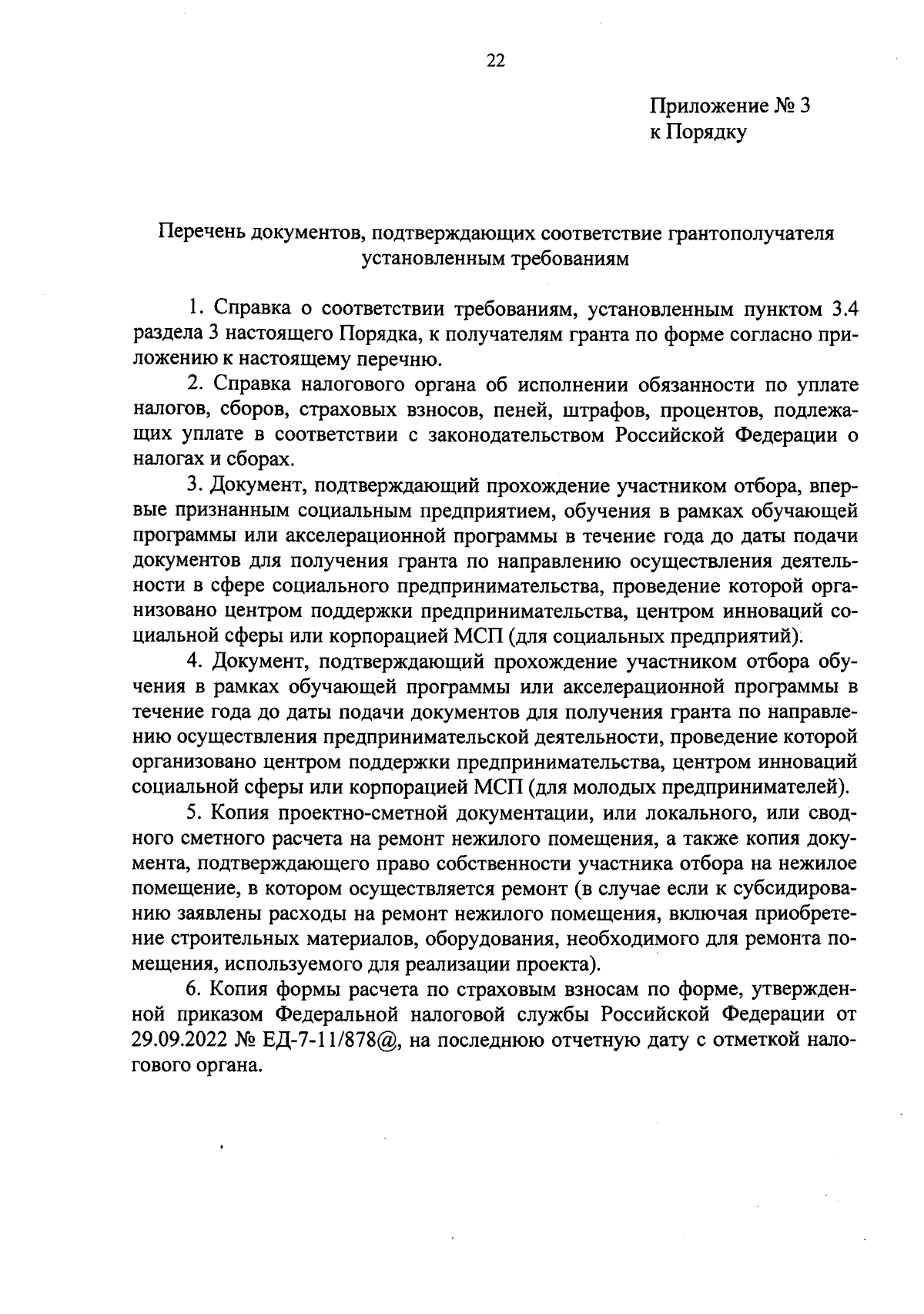 22

Приложение № 3
к Порядку

Перечень документов, подтверждающих соответствие грантополучателя установленным требованиям

1. Справка о соответствии требованиям, установленным пунктом 3.4 раздела 3 настоящего Порядка, к получателям гранта по форме согласно приложению к настоящему перечню.

2. Справка налогового органа об исполнении обязанности по уплате налогов, сборов, страховых взносов, пеней, штрафов, процентов, подлежащих уплате в соответствии с законодательством Российской Федерации о налогах и сборах.

3. Документ, подтверждающий прохождение участником отбора, впервые признанным социальным предприятием, обучения в рамках обучающей программы или акселерационной программы в течение года до даты подачи документов для получения гранта по направлению осуществления деятельности в сфере социального предпринимательства, проведение которой организовано центром поддержки предпринимательства, центром инноваций социальной сферы или корпорацией МСП (для социальных предприятий).

4. Документ, подтверждающий прохождение участником отбора обучения в рамках обучающей программы или акселерационной программы в течение года до даты подачи документов для получения гранта по направлению осуществления предпринимательской деятельности, проведение которой организовано центром поддержки предпринимательства, центром инноваций социальной сферы или корпорацией МСП (для молодых предпринимателей).

5. Копия проектно-сметной документации, или локального, или сводного сметного расчета на ремонт нежилого помещения, а также копия документа, подтверждающего право собственности участника отбора на нежилое помещение, в котором осуществляется ремонт (в случае если к субсидированию заявлены расходы на ремонт нежилого помещения, включая приобретение строительных материалов, оборудования, необходимого для ремонта помещения, используемого для реализации проекта).

6. Копия формы расчета по страховым взносам по форме, утвержденной приказом Федеральной налоговой службы Российской Федерации от 29.09.2022 № ЕД-7-11/878@, на последнюю отчетную дату с отметкой налогового органа.